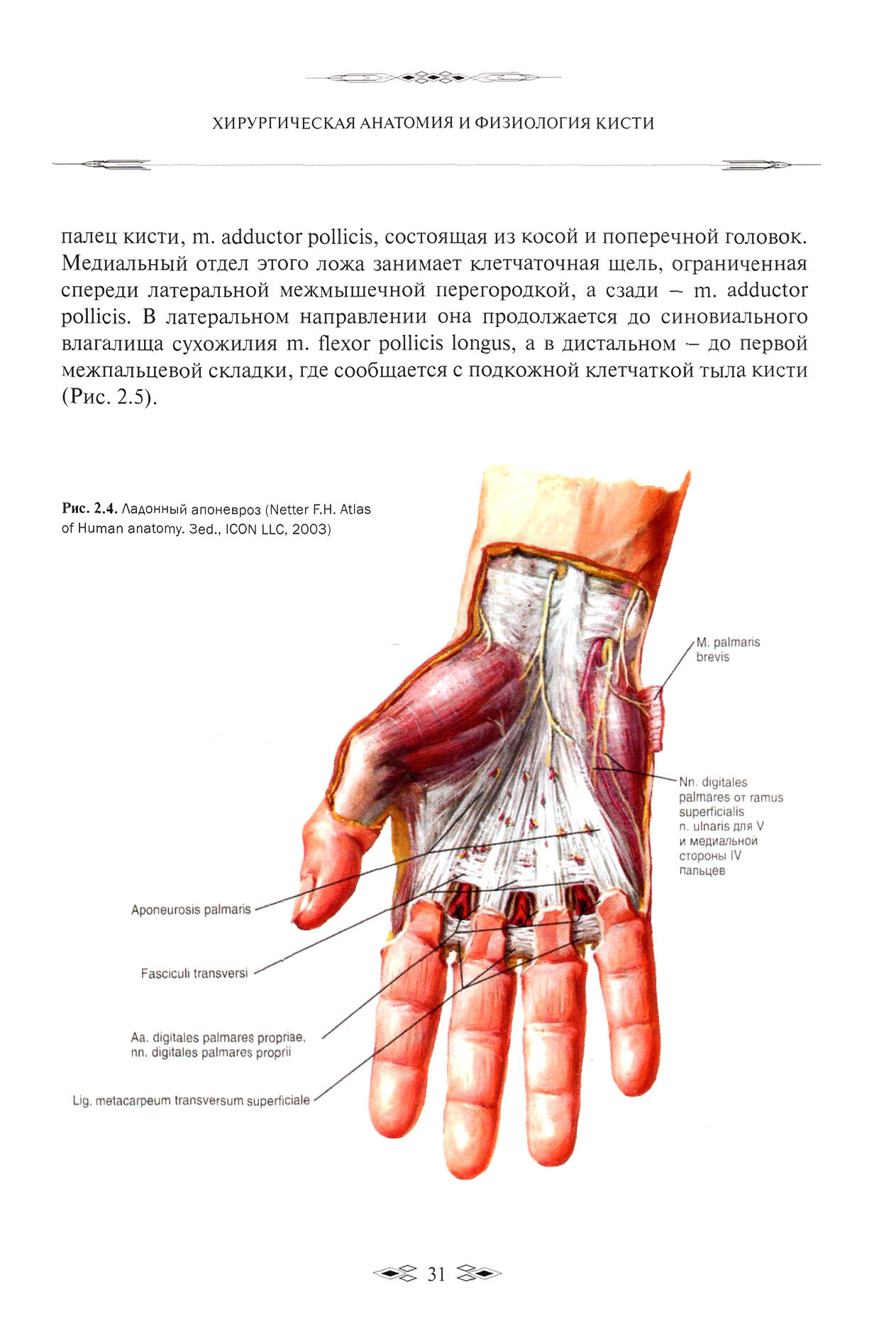 ХИРУРГИЧЕСКАЯ АНАТОМИЯ И ФИЗИОЛОГИЯ КИСТИ

палец кисти, m. adductor pollicis, состоящая из косой и поперечной головок. Медиальный отдел этого ложа занимает клетчаточная щель, ограниченная спереди латеральной межмышечной перегородкой, а сзади – m. adductor pollicis. В латеральном направлении она продолжается до синовиального влагалища сухожилия m. flexor pollicis longus, а в дистальном – до первой межпальцевой складки, где сообщается с подкожной клетчаткой тыла кисти (Рис. 2.5).

Рис. 2.4. Ладонный апоневроз (Netter F.H. Atlas of Human anatomy. 3ed., ICON LLC, 2003)

M. palmaris brevis

Nn. digitales palmares от ramus superficialis n. ulnaris для V и медиальной стороны IV пальцев

Aponeurosis palmaris

Fasciculi transversi

Aa. digitales palmares propriae, nn. digitales palmares proprii

Lig. metacarpeum transversum superficiale

31